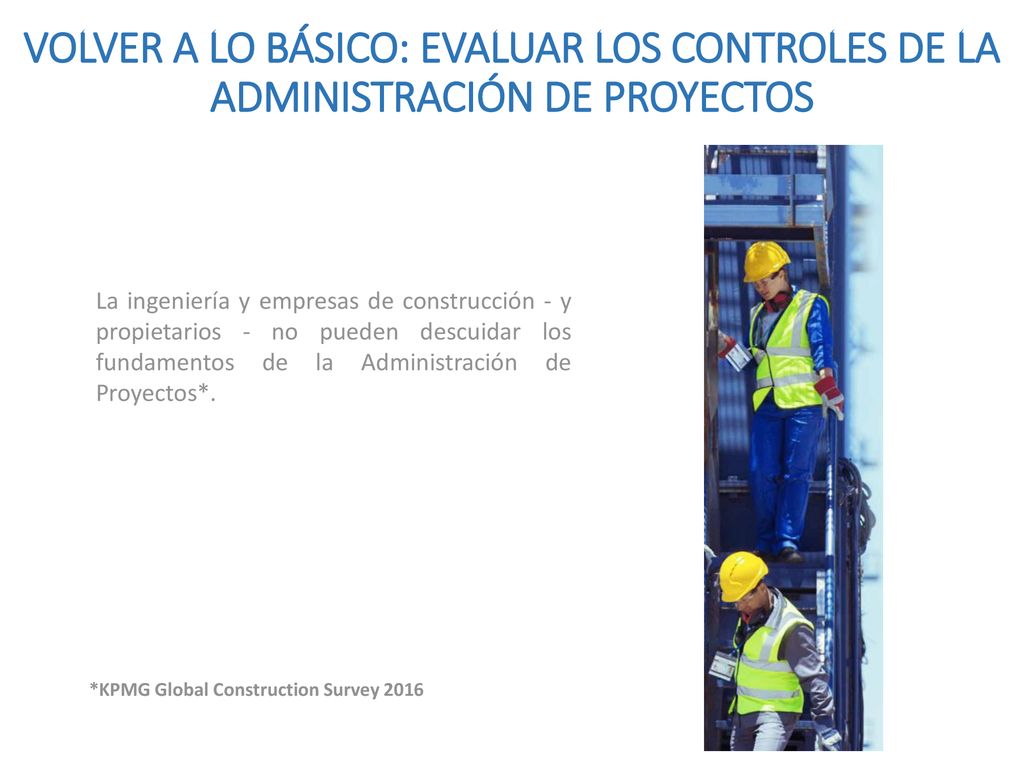 VOLVER A LO BÁSICO: EVALUAR LOS CONTROLES DE LA ADMINISTRACIÓN DE PROYECTOS

La ingeniería y empresas de construcción - y propietarios - no pueden descuidar los fundamentos de la Administración de Proyectos*.

*KPMG Global Construction Survey 2016